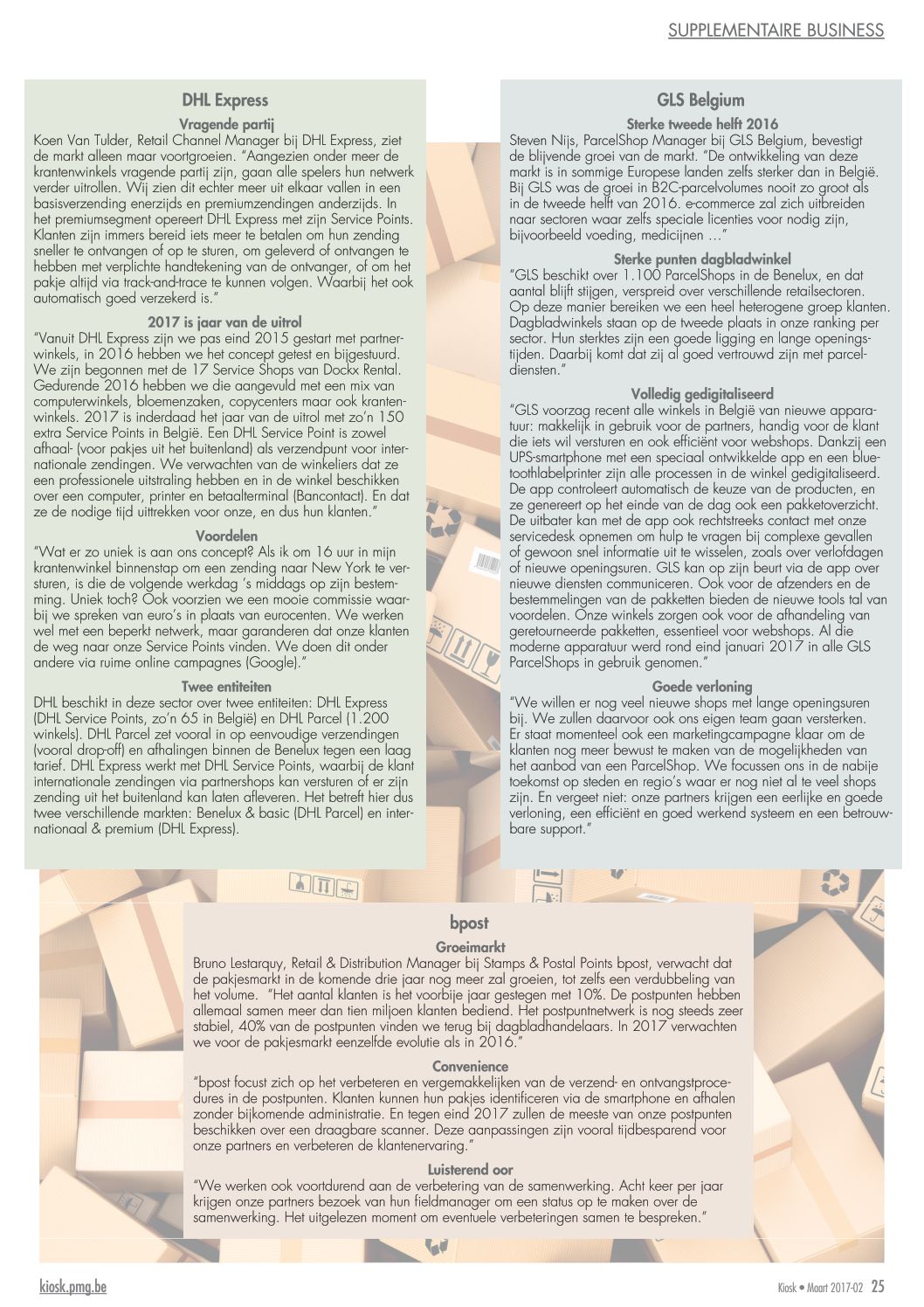 SUPPLEMENTAIRE BUSINESS

DHL Express

Vragende partij
Koen Van Tulder, Retail Channel Manager bij DHL Express, ziet de markt alleen maar voortgroeien. "Aangezien onder meer de krantenwinkels vragende partij zijn, gaan alle spelers hun netwerk verder uitrollen. Wij zien dit echter meer uit elkaar vallen in een basisverzending enerzijds en premiumzendingen anderzijds. In het premiumsegment opereert DHL Express met zijn Service Points. Klanten zijn immers bereid iets meer te betalen om hun zending sneller te ontvangen of op te sturen, om geleverd of ontvangen te hebben met verplichte handtekening van de ontvanger, of om het pakje altijd via track-and-trace te kunnen volgen. Waarbij het ook automatisch goed verzekerd is."

2017 is jaar van de uitrol
"Vanuit DHL Express zijn we pas eind 2015 gestart met partnerwinkels, in 2016 hebben we het concept getest en bijgestuurd. We zijn begonnen met de 17 Service Shops van Dockx Rental. Gedurende 2016 hebben we die aangevuld met een mix van computerwinkels, bloemenzaken, copycenters maar ook krantenwinkels. 2017 is inderdaad het jaar van de uitrol met zo'n 150 extra Service Points in België. Een DHL Service Point is zowel afhaal- (voor pakjes uit het buitenland) als verzendpunt voor internationale zendingen. We verwachten van de winkeliers dat ze een professionele uitstraling hebben en in de winkel beschikken over een computer, printer en betaalterminal (Bancontact). En dat ze de nodige tijd uittrekken voor onze, en dus hun klanten."

Voordelen
"Wat er zo uniek is aan ons concept? Als ik om 16 uur in mijn krantenwinkel binnenstap om een zending naar New York te versturen, is die de volgende werkdag 's middags op zijn bestemming. Uniek toch? Ook voorzien we een mooie commissie waarbij we spreken van euro's in plaats van eurocenten. We werken wel met een beperkt netwerk, maar garanderen dat onze klanten de weg naar onze Service Points vinden. We doen dit onder andere via ruime online campagnes (Google)."

Twee entiteiten
DHL beschikt in deze sector over twee entiteiten: DHL Express (DHL Service Points, zo'n 65 in België) en DHL Parcel (1.200 winkels). DHL Parcel zet vooral in op eenvoudige verzendingen (vooral drop-off) en afhalingen binnen de Benelux tegen een laag tarief. DHL Express werkt met DHL Service Points, waarbij de klant internationale zendingen via partnershops kan versturen of er zijn zending uit het buitenland kan laten afleveren. Het betreft hier dus twee verschillende markten: Benelux & basic (DHL Parcel) en internationaal & premium (DHL Express).

GLS Belgium

Sterke tweede helft 2016
Steven Nijs, ParcelShop Manager bij GLS Belgium, bevestigt de blijvende groei van de markt. "De ontwikkeling van deze markt is in sommige Europese landen zelfs sterker dan in België. Bij GLS was de groei in B2C-parcelvolumes nooit zo groot als in de tweede helft van 2016. e-commerce zal zich uitbreiden naar sectoren waar zelfs speciale licenties voor nodig zijn, bijvoorbeeld voeding, medicijnen …"

Sterke punten dagbladwinkel
"GLS beschikt over 1.100 ParcelShops in de Benelux, en dat aantal blijft stijgen, verspreid over verschillende retailsectoren. Op deze manier bereiken we een heel heterogene groep klanten. Dagbladwinkels staan op de tweede plaats in onze ranking per sector. Hun sterktes zijn een goede ligging en lange openingstijden. Daarbij komt dat zij al goed vertrouwd zijn met parceldiensten."

Volledig gedigitaliseerd
"GLS voorzag recent alle winkels in België van nieuwe apparatuur: makkelijk in gebruik voor de partners, handig voor de klant die iets wil versturen en ook efficiënt voor webshops. Dankzij een UPS-smartphone met een speciaal ontwikkelde app en een bluetoothlabelprinter zijn alle processen in de winkel gedigitaliseerd. De app controleert automatisch de keuze van de producten, en ze genereert op het einde van de dag ook een pakketoverzicht. De uitbater kan met de app ook rechtstreeks contact met onze servicedesk opnemen om hulp te vragen bij complexe gevallen of gewoon snel informatie uit te wisselen, zoals over verlofdagen of nieuwe openingsuren. GLS kan op zijn beurt via de app over nieuwe diensten communiceren. Ook voor de afzenders en de bestemmelingen van de pakketten bieden de nieuwe tools tal van voordelen. Onze winkels zorgen ook voor de afhandeling van geretourneerde pakketten, essentieel voor webshops. Al die moderne apparatuur werd rond eind januari 2017 in alle GLS ParcelShops in gebruik genomen."

Goede verloning
"We willen er nog veel nieuwe shops met lange openingsuren bij. We zullen daarvoor ook ons eigen team gaan versterken. Er staat momenteel ook een marketingcampagne klaar om de klanten nog meer bewust te maken van de mogelijkheden van het aanbod van een ParcelShop. We focussen ons in de nabije toekomst op steden en regio's waar er nog niet al te veel shops zijn. En vergeet niet: onze partners krijgen een eerlijke en goede verloning, een efficiënt en goed werkend systeem en een betrouwbare support."

bpost

Groeimarkt
Bruno Lestarquy, Retail & Distribution Manager bij Stamps & Postal Points bpost, verwacht dat de pakjesmarkt in de komende drie jaar nog meer zal groeien, tot zelfs een verdubbeling van het volume. "Het aantal klanten is het voorbije jaar gestegen met 10%. De postpunten hebben allemaal samen meer dan tien miljoen klanten bediend. Het postpuntnetwerk is nog steeds zeer stabiel, 40% van de postpunten vinden we terug bij dagbladhandelaars. In 2017 verwachten we voor de pakjesmarkt eenzelfde evolutie als in 2016."

Convenience
"bpost focust zich op het verbeteren en vergemakkelijken van de verzend- en ontvangstprocedures in de postpunten. Klanten kunnen hun pakjes identificeren via de smartphone en afhalen zonder bijkomende administratie. En tegen eind 2017 zullen de meeste van onze postpunten beschikken over een draagbare scanner. Deze aanpassingen zijn vooral tijdbesparend voor onze partners en verbeteren de klantenervaring."

Luisterend oor
"We werken ook voortdurend aan de verbetering van de samenwerking. Acht keer per jaar krijgen onze partners bezoek van hun fieldmanager om een status op te maken over de samenwerking. Het uitgelezen moment om eventuele verbeteringen samen te bespreken."

kiosk.pmg.be

Kiosk • Maart 2017-02 25